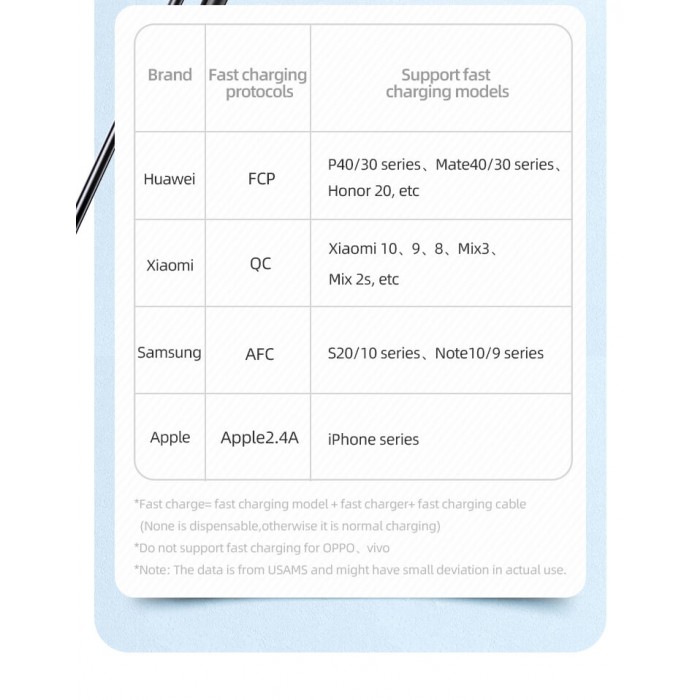 | Brand | Fast charging protocols | Support fast charging models |
|---|---|---|
| Huawei | FCP | P40/30 series、Mate40/30 series、Honor 20, etc |
| Xiaomi | QC | Xiaomi 10、9、8、Mix3、Mix 2s, etc |
| Samsung | AFC | S20/10 series、Note10/9 series |
| Apple | Apple2.4A | iPhone series |

*Fast charge= fast charging model + fast charger+ fast charging cable
(None is dispensable,otherwise it is normal charging)
*Do not support fast charging for OPPO、vivo
*Note: The data is from USAMS and might have small deviation in actual use.